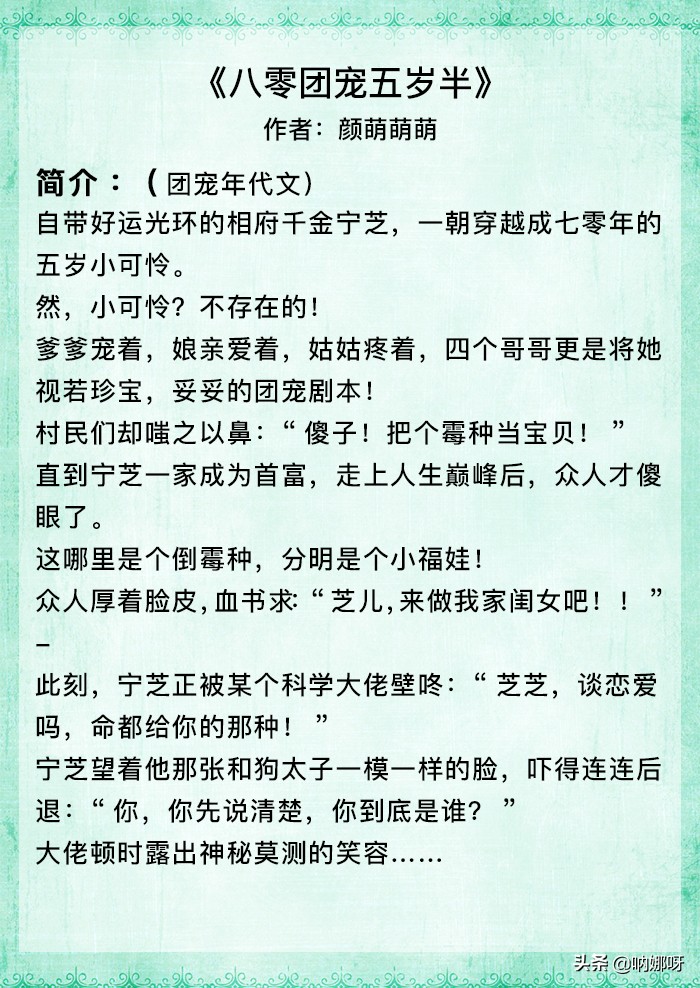 《八零团宠五岁半》
作者：颜萌萌萌

简介：（团宠年代文）
自带好运光环的相府千金宁芝，一朝穿越成七零年的五岁小可怜。
然，小可怜？不存在的！
爹爹宠着，娘亲爱着，姑姑疼着，四个哥哥更是将她视若珍宝，妥妥的团宠剧本！
村民们却嗤之以鼻：“傻子！把个霉种当宝贝！”
直到宁芝一家成为首富，走上人生巅峰后，众人才傻眼了。
这哪里是个倒霉种，分明是个小福娃！
众人厚着脸皮，血书求：“芝儿，来做我家闺女吧！！”
–
此刻，宁芝正被某个科学大佬壁咚：“芝芝，谈恋爱吗，命都给你的那种！”
宁芝望着他那张和狗太子一模一样的脸，吓得连连后退：“你，你先说清楚，你到底是谁？”
大佬顿时露出神秘莫测的笑容……

头条 @呐娜呀